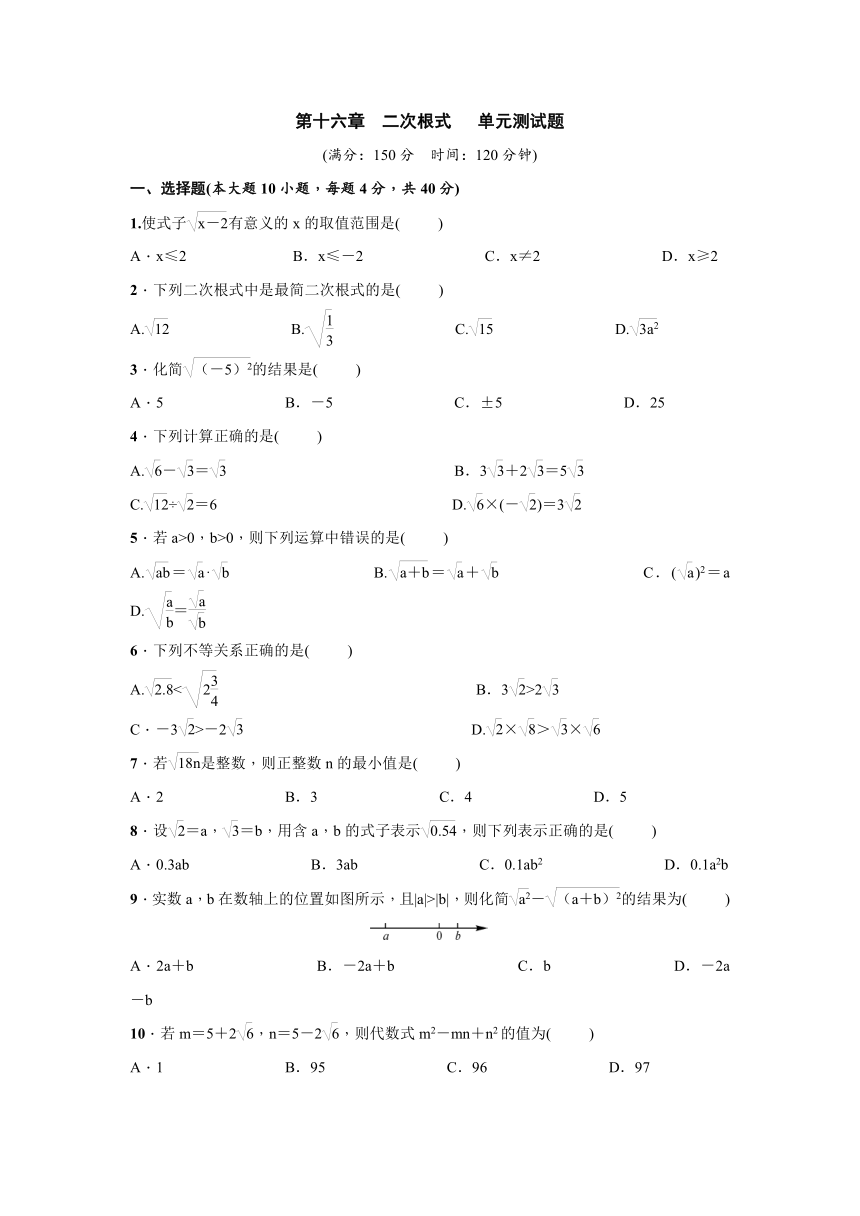 第十六章　二次根式　单元测试题

(满分：150 分　时间：120 分钟)

一、选择题(本大题 10 小题，每题 4 分，共 40 分)

1.使式子$\sqrt{x-2}$有意义的 x 的取值范围是(　　)

A．x≤2　　B．x≤－2　　C．x≠2　　D．x≥2

2．下列二次根式中是最简二次根式的是(　　)

A.$\sqrt{12}$　　B.$\sqrt{\frac{1}{3}}$　　C.$\sqrt{15}$　　D.$\sqrt{3a^2}$

3．化简$\sqrt{(-5)^2}$的结果是(　　)

A．5　　B．－5　　C．±5　　D．25

4．下列计算正确的是(　　)

A.$\sqrt{6}-\sqrt{3}=\sqrt{3}$　　B．$3\sqrt{3}+2\sqrt{3}=5\sqrt{3}$

C.$\sqrt{12}\div\sqrt{2}=6$　　D.$\sqrt{6}\times(-\sqrt{2})=3\sqrt{2}$

5．若 a>0，b>0，则下列运算中错误的是(　　)

A.$\sqrt{ab}=\sqrt{a}\cdot\sqrt{b}$　　B.$\sqrt{a+b}=\sqrt{a}+\sqrt{b}$　　C．$(\sqrt{a})^2=a$

D.$\sqrt{\frac{a}{b}}=\frac{\sqrt{a}}{\sqrt{b}}$

6．下列不等关系正确的是(　　)

A.$\sqrt{2.8}<\sqrt{2\frac{3}{4}}$　　B．$3\sqrt{2}>2\sqrt{3}$

C．$-3\sqrt{2}>-2\sqrt{3}$　　D.$\sqrt{2}\times\sqrt{8}>\sqrt{3}\times\sqrt{6}$

7．若$\sqrt{18n}$是整数，则正整数 n 的最小值是(　　)

A．2　　B．3　　C．4　　D．5

8．设$\sqrt{2}=a$，$\sqrt{3}=b$，用含 a，b 的式子表示$\sqrt{0.54}$，则下列表示正确的是(　　)

A．0.3ab　　B．3ab　　C．$0.1ab^2$　　D．$0.1a^2b$

9．实数 a，b 在数轴上的位置如图所示，且|a|>|b|，则化简$\sqrt{a^2}-\sqrt{(a+b)^2}$的结果为(　　)

a　0　b

A．2a＋b　　B．－2a＋b　　C．b　　D．－2a－b

10．若 $m=5+2\sqrt{6}$，$n=5-2\sqrt{6}$，则代数式 $m^2-mn+n^2$ 的值为(　　)

A．1　　B．95　　C．96　　D．97